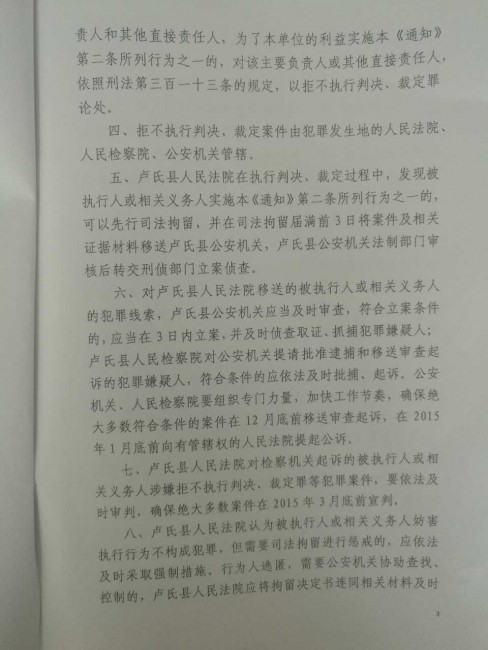 责人和其他直接责任人，为了本单位的利益实施本《通知》第二条所列行为之一的，对该主要负责人或其他直接责任人，依照刑法第三百一十三条的规定，以拒不执行判决、裁定罪论处。

四、拒不执行判决、裁定案件由犯罪发生地的人民法院、人民检察院、公安机关管辖。

五、卢氏县人民法院在执行判决、裁定过程中，发现被执行人或相关义务人实施本《通知》第二条所列行为之一的，可以先行司法拘留，并在司法拘留届满前3日将案件及相关证据材料移送卢氏县公安机关，卢氏县公安机关法制部门审核后转交刑侦部门立案侦查。

六、对卢氏县人民法院移送的被执行人或相关义务人的犯罪线索，卢氏县公安机关应当及时审查，符合立案条件的，应当在3日内立案，并及时侦查取证、抓捕犯罪嫌疑人；卢氏县人民检察院对公安机关提请批准逮捕和移送审查起诉的犯罪嫌疑人，符合条件的应依法及时批捕、起诉。公安机关、人民检察院要组织专门力量，加快工作节奏，确保绝大多数符合条件的案件在12月底前移送审查起诉，在2015年1月底前向有管辖权的人民法院提起公诉。

七、卢氏县人民法院对检察机关起诉的被执行人或相关义务人涉嫌拒不执行判决、裁定罪等犯罪案件，要依法及时审判，确保绝大多数案件在2015年3月底前宣判。

八、卢氏县人民法院认为被执行人或相关义务人妨害执行行为不构成犯罪，但需要司法拘留进行惩戒的，应依法及时采取强制措施。行为人逃匿，需要公安机关协助查找、控制的，卢氏县人民法院应将拘留决定书连同相关材料及时

3